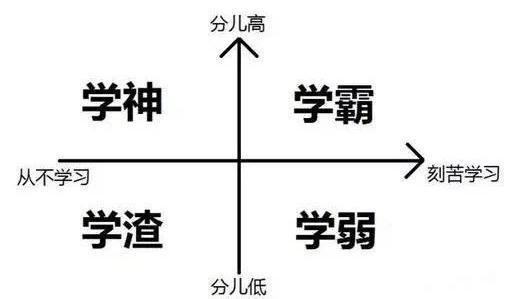 分儿高

学神

学霸

从不学习

刻苦学习

学渣

学弱

分儿低